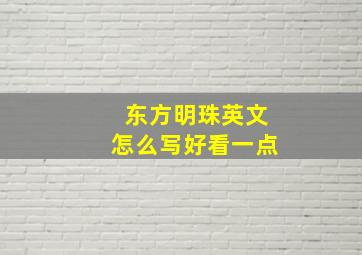 东方明珠英文
怎么写好看一点